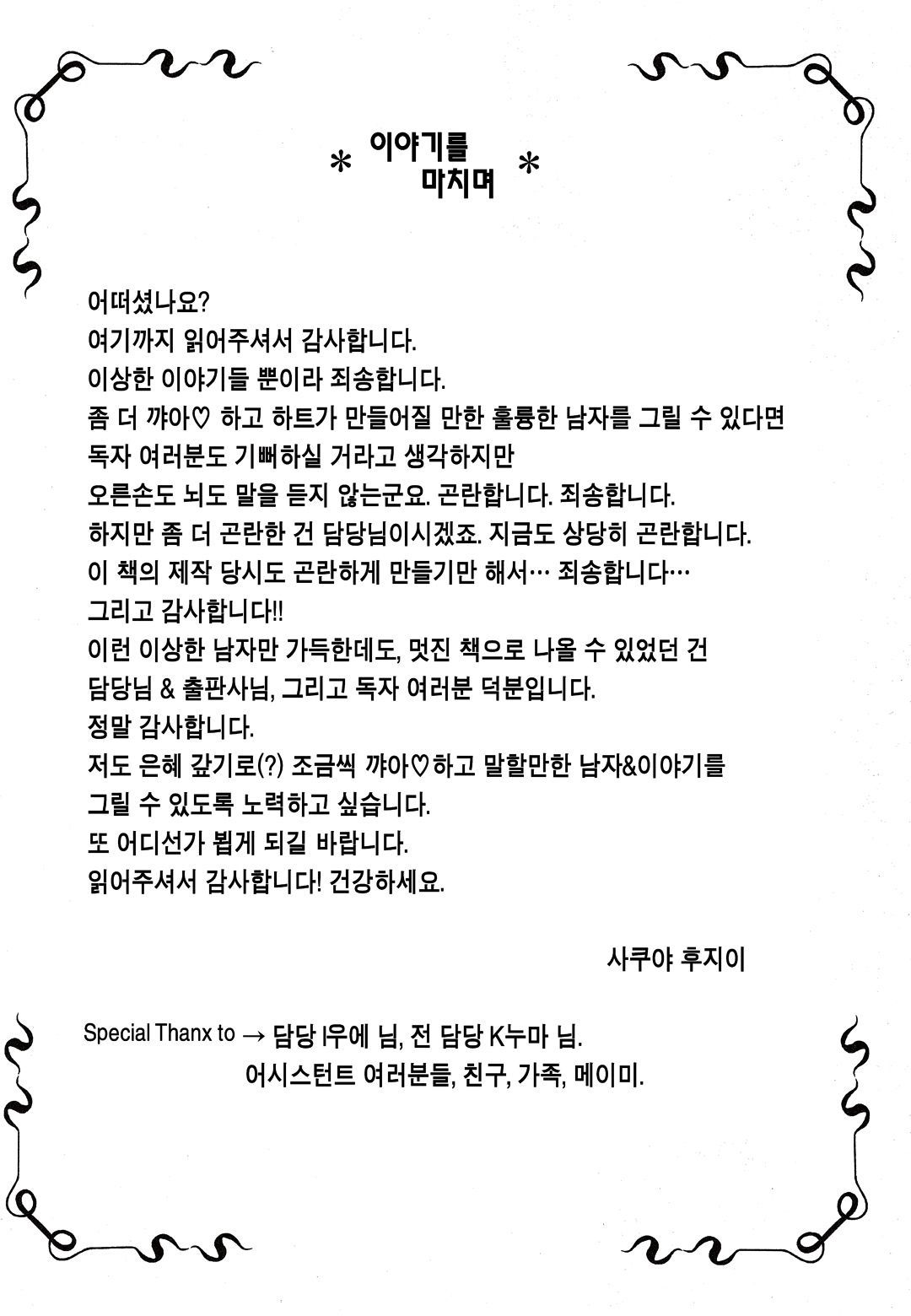 * 이야기를 마치며 *

어떠셨나요?
여기까지 읽어주셔서 감사합니다.
이상한 이야기들 뿐이라 죄송합니다.
좀 더 꺄아♡ 하고 하트가 만들어질 만한 훌륭한 남자를 그릴 수 있다면
독자 여러분도 기뻐하실 거라고 생각하지만
오른손도 뇌도 말을 듣지 않는군요. 곤란합니다. 죄송합니다.
하지만 좀 더 곤란한 건 담당님이시겠죠. 지금도 상당히 곤란합니다.
이 책의 제작 당시도 곤란하게 만들기만 해서… 죄송합니다…
그리고 감사합니다!!
이런 이상한 남자만 가득한데도, 멋진 책으로 나올 수 있었던 건
담당님 & 출판사님, 그리고 독자 여러분 덕분입니다.
정말 감사합니다.
저도 은혜 갚기로(?) 조금씩 꺄아♡하고 말할만한 남자&이야기를
그릴 수 있도록 노력하고 싶습니다.
또 어디선가 뵙게 되길 바랍니다.
읽어주셔서 감사합니다! 건강하세요.

사쿠야 후지이

Special Thanx to → 담당 I우에 님, 전 담당 K누마 님.
어시스턴트 여러분들, 친구, 가족, 메이미.